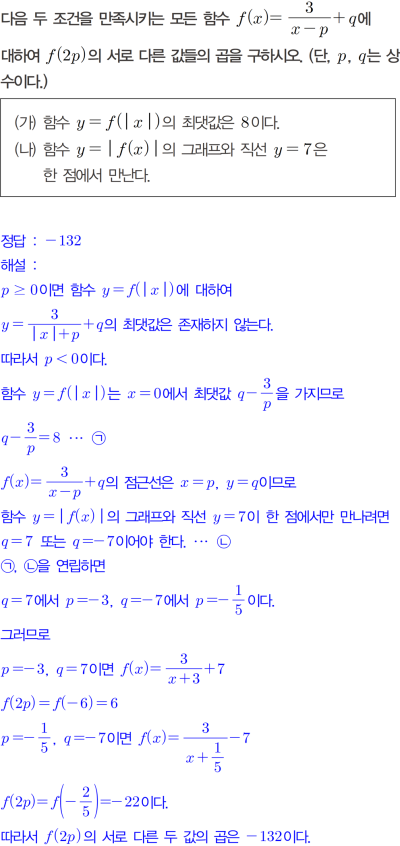 다음 두 조건을 만족시키는 모든 함수 $f(x)=\frac{3}{x-p}+q$에 대하여 $f(2p)$의 서로 다른 값들의 곱을 구하시오. (단, $p$, $q$는 상수이다.)

(가) 함수 $y=f(|x|)$의 최댓값은 8이다.
(나) 함수 $y=|f(x)|$의 그래프와 직선 $y=7$은 한 점에서 만난다.

정답 : $-132$
해설 :
$p \geq 0$이면 함수 $y=f(|x|)$에 대하여
$y=\frac{3}{|x|+p}+q$의 최댓값은 존재하지 않는다.
따라서 $p<0$이다.
함수 $y=f(|x|)$는 $x=0$에서 최댓값 $q-\frac{3}{p}$을 가지므로
$q-\frac{3}{p}=8$ ⋯ ㉠
$f(x)=\frac{3}{x-p}+q$의 점근선은 $x=p$, $y=q$이므로
함수 $y=|f(x)|$의 그래프와 직선 $y=7$이 한 점에서만 만나려면
$q=7$ 또는 $q=-7$이어야 한다. ⋯ ㉡
㉠, ㉡을 연립하면
$q=7$에서 $p=-3$, $q=-7$에서 $p=-\frac{1}{5}$이다.
그러므로
$p=-3$, $q=7$이면 $f(x)=\frac{3}{x+3}+7$
$f(2p)=f(-6)=6$
$p=-\frac{1}{5}$, $q=-7$이면 $f(x)=\frac{3}{x+\frac{1}{5}}-7$
$f(2p)=f\left(-\frac{2}{5}\right)=-22$이다.
따라서 $f(2p)$의 서로 다른 두 값의 곱은 $-132$이다.